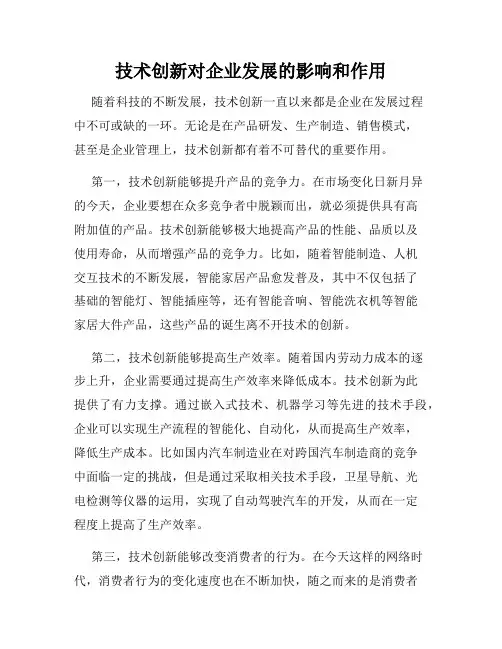 技术创新对企业发展的影响和作用

随着科技的不断发展，技术创新一直以来都是企业在发展过程中不可或缺的一环。无论是在产品研发、生产制造、销售模式，甚至是企业管理上，技术创新都有着不可替代的重要作用。

第一，技术创新能够提升产品的竞争力。在市场变化日新月异的今天，企业要想在众多竞争者中脱颖而出，就必须提供具有高附加值的产品。技术创新能够极大地提高产品的性能、品质以及使用寿命，从而增强产品的竞争力。比如，随着智能制造、人机交互技术的不断发展，智能家居产品愈发普及，其中不仅包括了基础的智能灯、智能插座等，还有智能音响、智能洗衣机等智能家居大件产品，这些产品的诞生离不开技术的创新。

第二，技术创新能够提高生产效率。随着国内劳动力成本的逐步上升，企业需要通过提高生产效率来降低成本。技术创新为此提供了有力支撑。通过嵌入式技术、机器学习等先进的技术手段，企业可以实现生产流程的智能化、自动化，从而提高生产效率，降低生产成本。比如国内汽车制造业在对跨国汽车制造商的竞争中面临一定的挑战，但是通过采取相关技术手段，卫星导航、光电检测等仪器的运用，实现了自动驾驶汽车的开发，从而在一定程度上提高了生产效率。

第三，技术创新能够改变消费者的行为。在今天这样的网络时代，消费者行为的变化速度也在不断加快，随之而来的是消费者